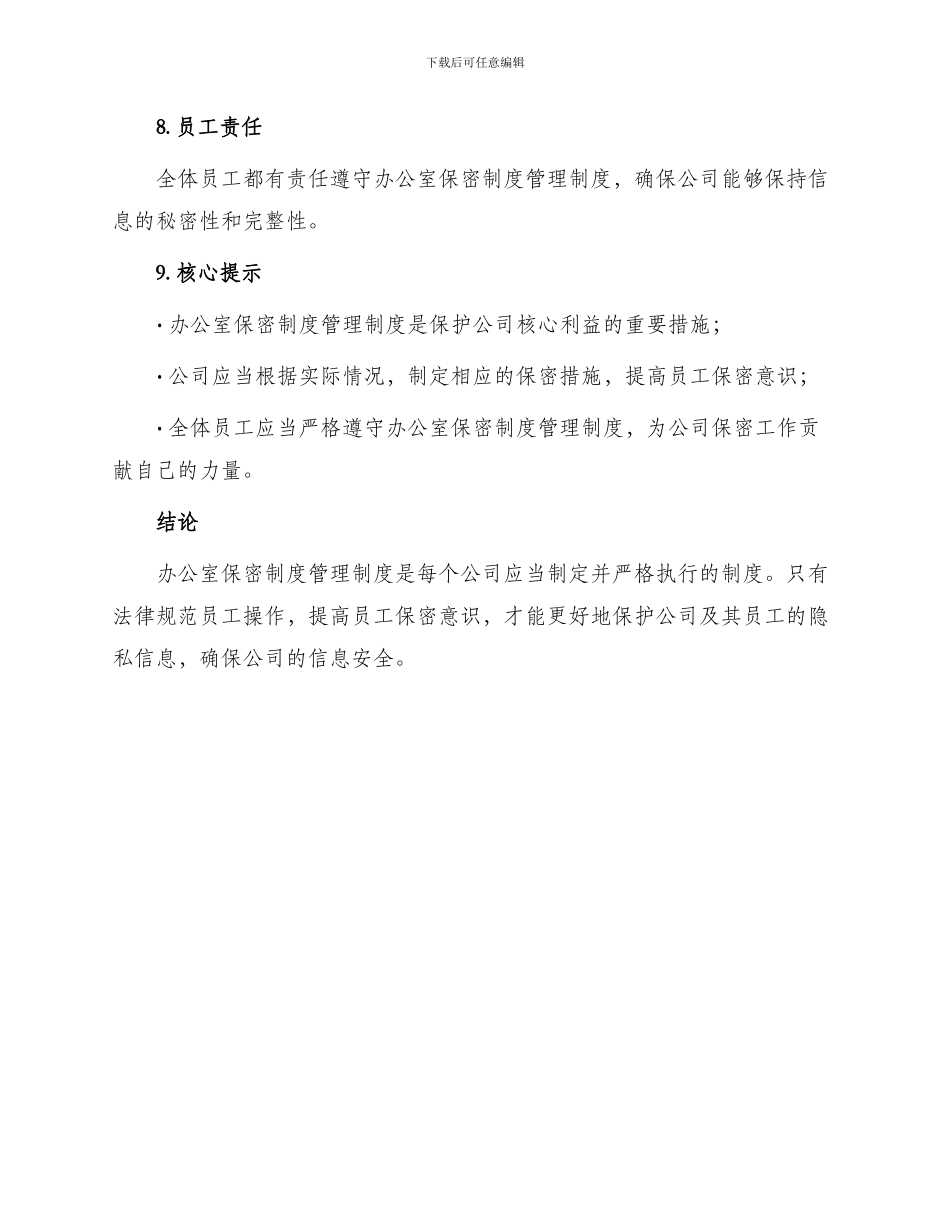 下载后可任意编辑

8. 员工责任

全体员工都有责任遵守办公室保密制度管理制度，确保公司能够保持信息的秘密性和完整性。

9. 核心提示

· 办公室保密制度管理制度是保护公司核心利益的重要措施；

· 公司应当根据实际情况，制定相应的保密措施，提高员工保密意识；

· 全体员工应当严格遵守办公室保密制度管理制度，为公司保密工作贡献自己的力量。

结论

办公室保密制度管理制度是每个公司应当制定并严格执行的制度。只有法律规范员工操作，提高员工保密意识，才能更好地保护公司及其员工的隐私信息，确保公司的信息安全。